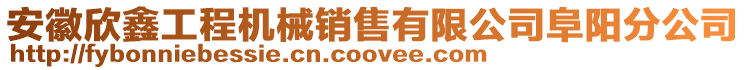 安徽欣鑫工程机械销售有限公司阜阳分公司
http://fybonniebessie.cn.coovee.com